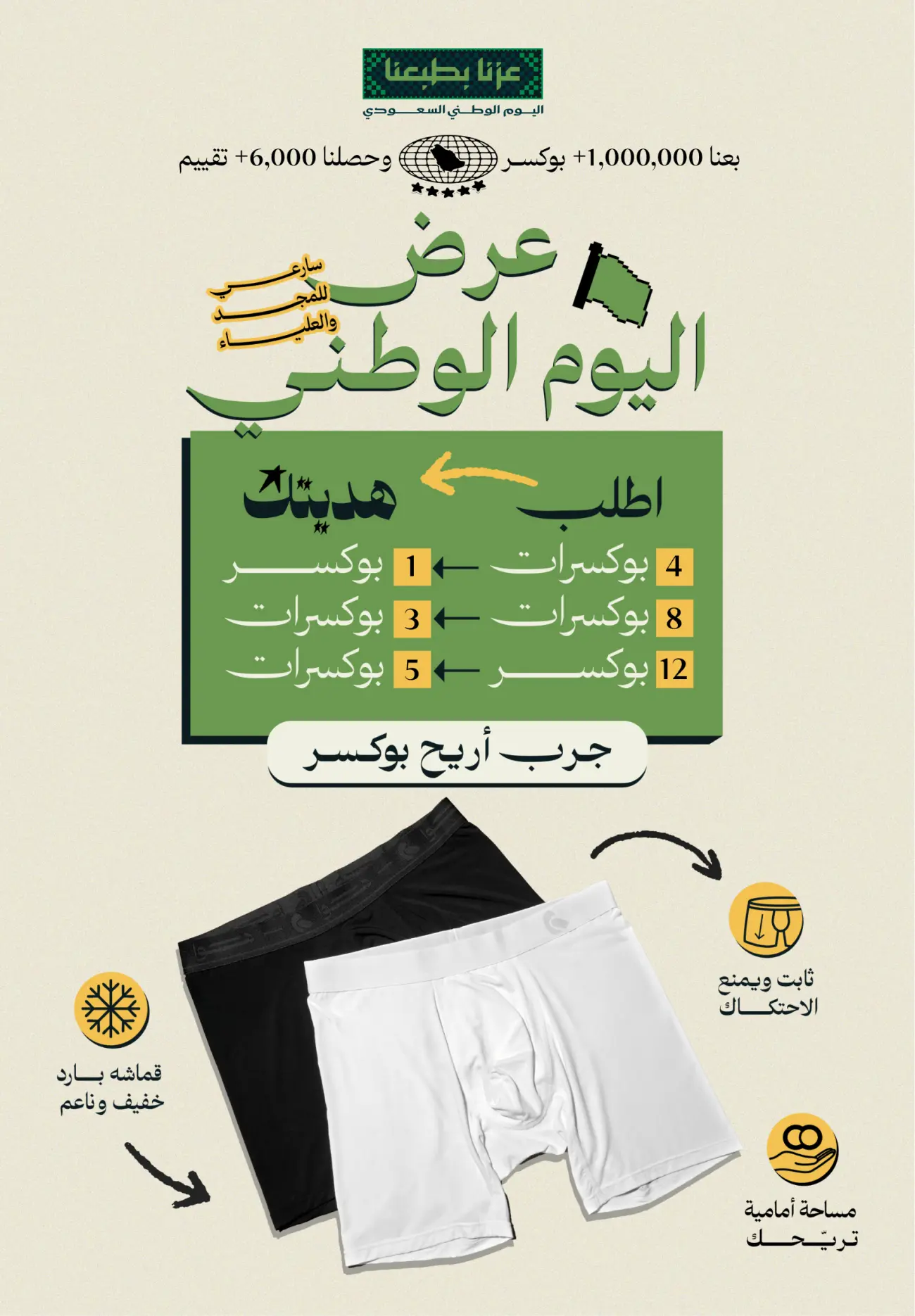 عزنا بطبعنا
اليوم الوطني السعودي

بعنا 1,000,000+ بوكسر وحصلنا 6,000+ تقييم

عرض اليوم الوطني

سارعي للمجد والعلياء

اطلب هديتك

4 بوكسرات ← 1 بوكسر
8 بوكسرات ← 3 بوكسرات
12 بوكسر ← 5 بوكسرات

جرب أريح بوكسر

ثابت ويمنع الاحتكاك

قماشه بارد خفيف وناعم

مساحة أمامية تريّحك